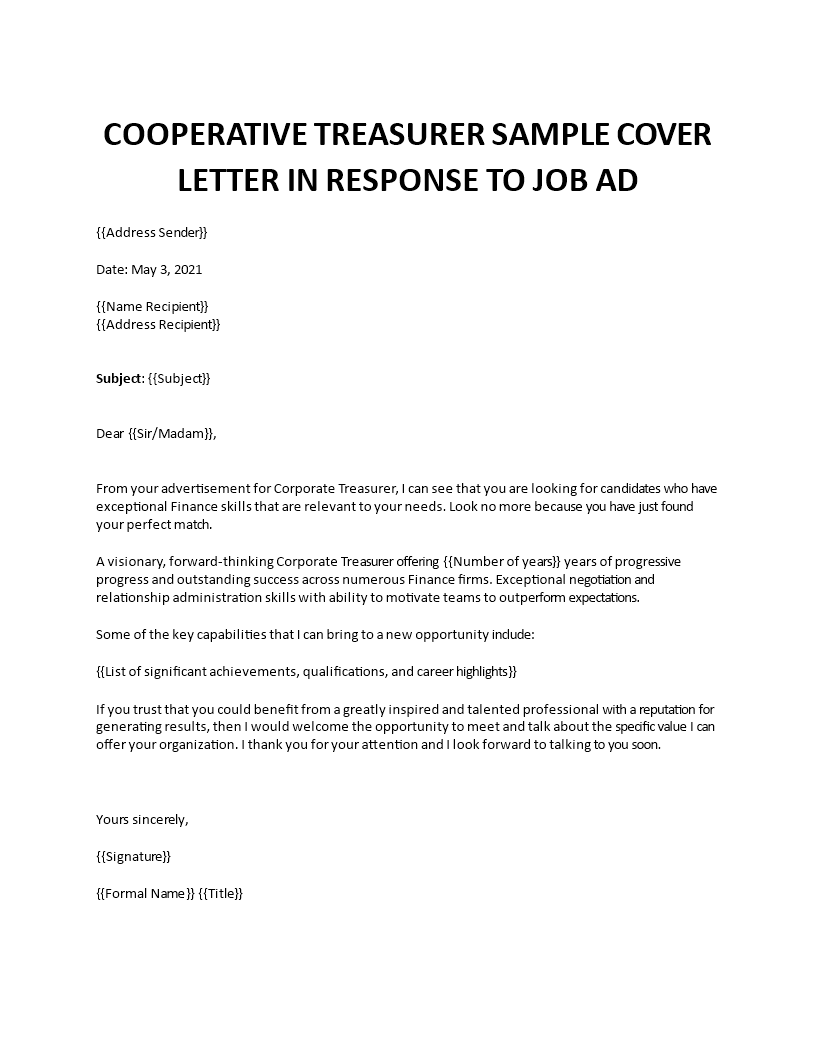 COOPERATIVE TREASURER SAMPLE COVER LETTER IN RESPONSE TO JOB AD

{{Address Sender}}

Date: May 3, 2021

{{Name Recipient}}
{{Address Recipient}}

Subject: {{Subject}}

Dear {{Sir/Madam}},

From your advertisement for Corporate Treasurer, I can see that you are looking for candidates who have exceptional Finance skills that are relevant to your needs. Look no more because you have just found your perfect match.

A visionary, forward-thinking Corporate Treasurer offering {{Number of years}} years of progressive progress and outstanding success across numerous Finance firms. Exceptional negotiation and relationship administration skills with ability to motivate teams to outperform expectations.

Some of the key capabilities that I can bring to a new opportunity include:

{{List of significant achievements, qualifications, and career highlights}}

If you trust that you could benefit from a greatly inspired and talented professional with a reputation for generating results, then I would welcome the opportunity to meet and talk about the specific value I can offer your organization. I thank you for your attention and I look forward to talking to you soon.

Yours sincerely,

{{Signature}}

{{Formal Name}} {{Title}}